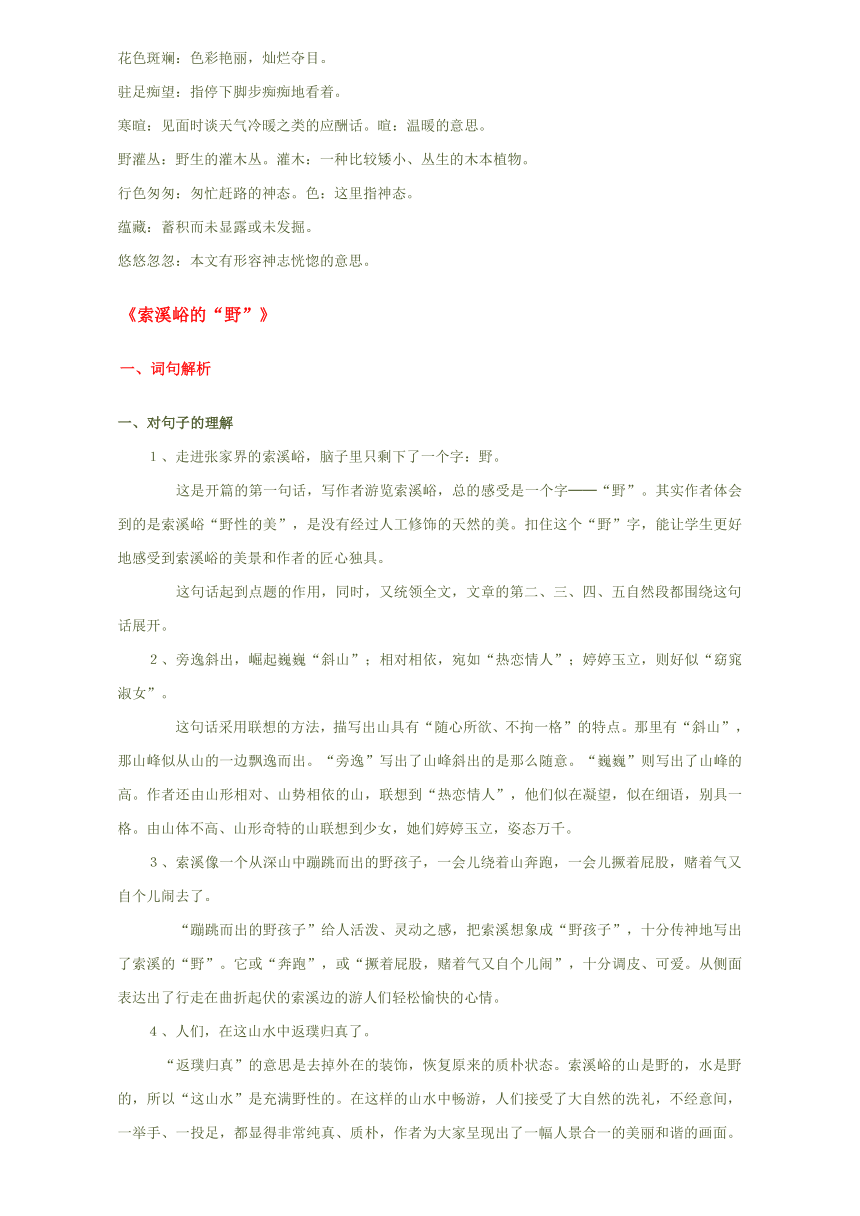 花色斑斓：色彩艳丽，灿烂夺目。

驻足痴望：指停下脚步痴痴地看着。

寒暄：见面时谈天气冷暖之类的应酬话。暄：温暖的意思。

野灌丛：野生的灌木丛。灌木：一种比较矮小、丛生的木本植物。

行色匆匆：匆忙赶路的神态。色：这里指神态。

蕴藏：蓄积而未显露或未发掘。

悠悠忽忽：本文有形容神志恍惚的意思。

《索溪峪的“野”》

一、词句解析

一、对句子的理解

1、走进张家界的索溪峪，脑子里只剩下了一个字：野。

这是开篇的第一句话，写作者游览索溪峪，总的感受是一个字——“野”。其实作者体会到的是索溪峪“野性的美”，是没有经过人工修饰的天然的美。扣住这个“野”字，能让学生更好地感受到索溪峪的美景和作者的匠心独具。

这句话起到点题的作用，同时，又统领全文，文章的第二、三、四、五自然段都围绕这句话展开。

2、旁逸斜出，崛起巍巍“斜山”；相对相依，宛如“热恋情人”；婷婷玉立，则好似“窈窕淑女”。

这句话采用联想的方法，描写出山具有“随心所欲、不拘一格”的特点。那里有“斜山”，那山峰似从山的一边飘逸而出。“旁逸”写出了山峰斜出的是那么随意。“巍巍”则写出了山峰的高。作者还由山形相对、山势相依的山，联想到“热恋情人”，他们似在凝望，似在细语，别具一格。由山体不高、山形奇特的山联想到少女，她们婷婷玉立，姿态万千。

3、索溪像一个从深山中蹦跳而出的野孩子，一会儿绕着山奔跑，一会儿撅着屁股，赌着气又自个儿闹去了。

“蹦跳而出的野孩子”给人活泼、灵动之感，把索溪想象成“野孩子”，十分传神地写出了索溪的“野”。它或“奔跑”，或“撅着屁股，赌着气又自个儿闹”，十分调皮、可爱。从侧面表达出了行走在曲折起伏的索溪边的游人们轻松愉快的心情。

4、人们，在这山水中返璞归真了。

“返璞归真”的意思是去掉外在的装饰，恢复原来的质朴状态。索溪峪的山是野的，水是野的，所以“这山水”是充满野性的。在这样的山水中畅游，人们接受了大自然的洗礼，不经意间，一举手、一投足，都显得非常纯真、质朴，作者为大家呈现出了一幅人景合一的美丽和谐的画面。